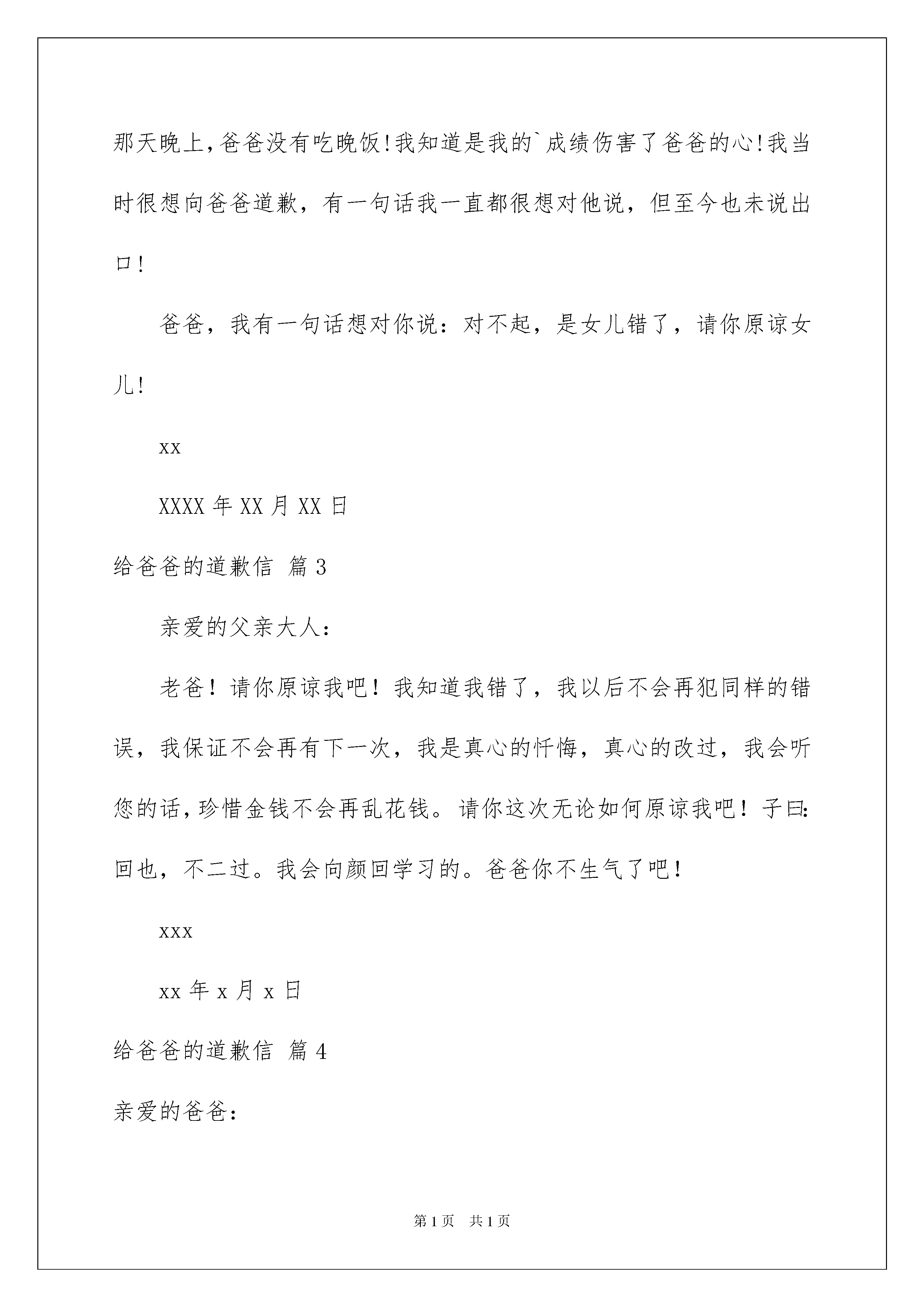 那天晚上,爸爸没有吃晚饭!我知道是我的`成绩伤害了爸爸的心!我当时很想向爸爸道歉，有一句话我一直都很想对他说，但至今也未说出口!

爸爸，我有一句话想对你说：对不起，是女儿错了，请你原谅女儿!

xx

XXXX 年 XX 月 XX 日

给爸爸的道歉信 篇 3

亲爱的父亲大人：

老爸！请你原谅我吧！我知道我错了，我以后不会再犯同样的错误，我保证不会再有下一次，我是真心的忏悔，真心的改过，我会听您的话,珍惜金钱不会再乱花钱。请你这次无论如何原谅我吧！子曰：回也，不二过。我会向颜回学习的。爸爸你不生气了吧！

xxx

xx 年 x 月 x 日

给爸爸的道歉信 篇 4

亲爱的爸爸：

第 1 页 共 1 页